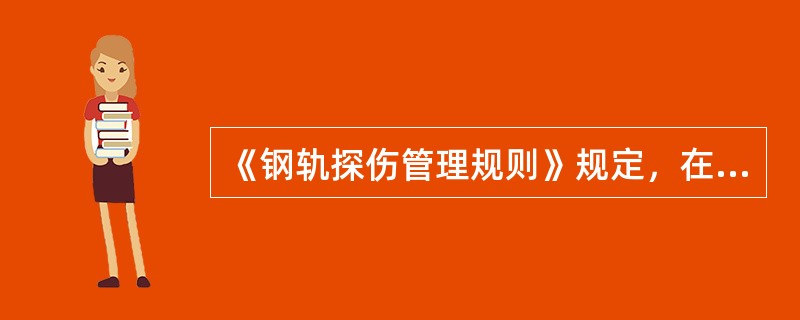 《钢轨探伤管理规则》规定，在...